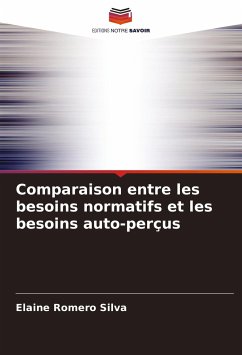 EDITIONS NOTRE SAVOIR

Comparaison entre les besoins normatifs et les besoins auto-perçus

Elaine Romero Silva